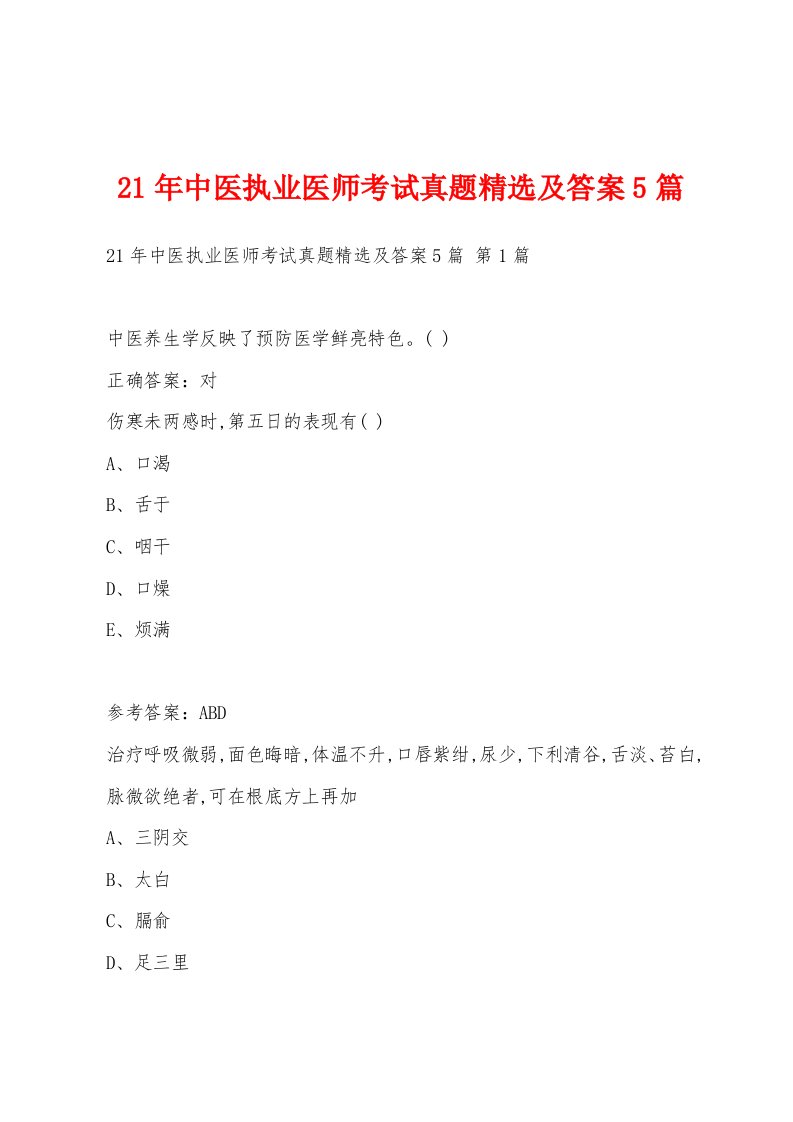 21年中医执业医师考试真题精选及答案5篇

21年中医执业医师考试真题精选及答案5篇 第1篇

中医养生学反映了预防医学鲜亮特色。( )

正确答案：对

伤寒未两感时,第五日的表现有( )

A、口渴

B、舌于

C、咽干

D、口燥

E、烦满

参考答案：ABD

治疗呼吸微弱,面色晦暗,体温不升,口唇紫绀,尿少,下利清谷,舌淡、苔白,脉微欲绝者,可在根底方上再加

A、三阴交

B、太白

C、膈俞

D、足三里